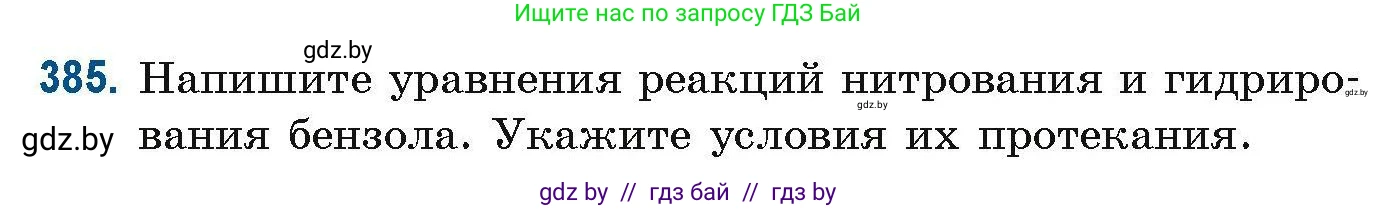 Ищите нас по запросу ГДЗ Бай

gdz.by

385. Напишите уравнения реакций нитрования и гидрирования бензола. Укажите условия их протекания.

gdz.by gdz.by

gdz.by

gdz by // гдз бай // гдз by